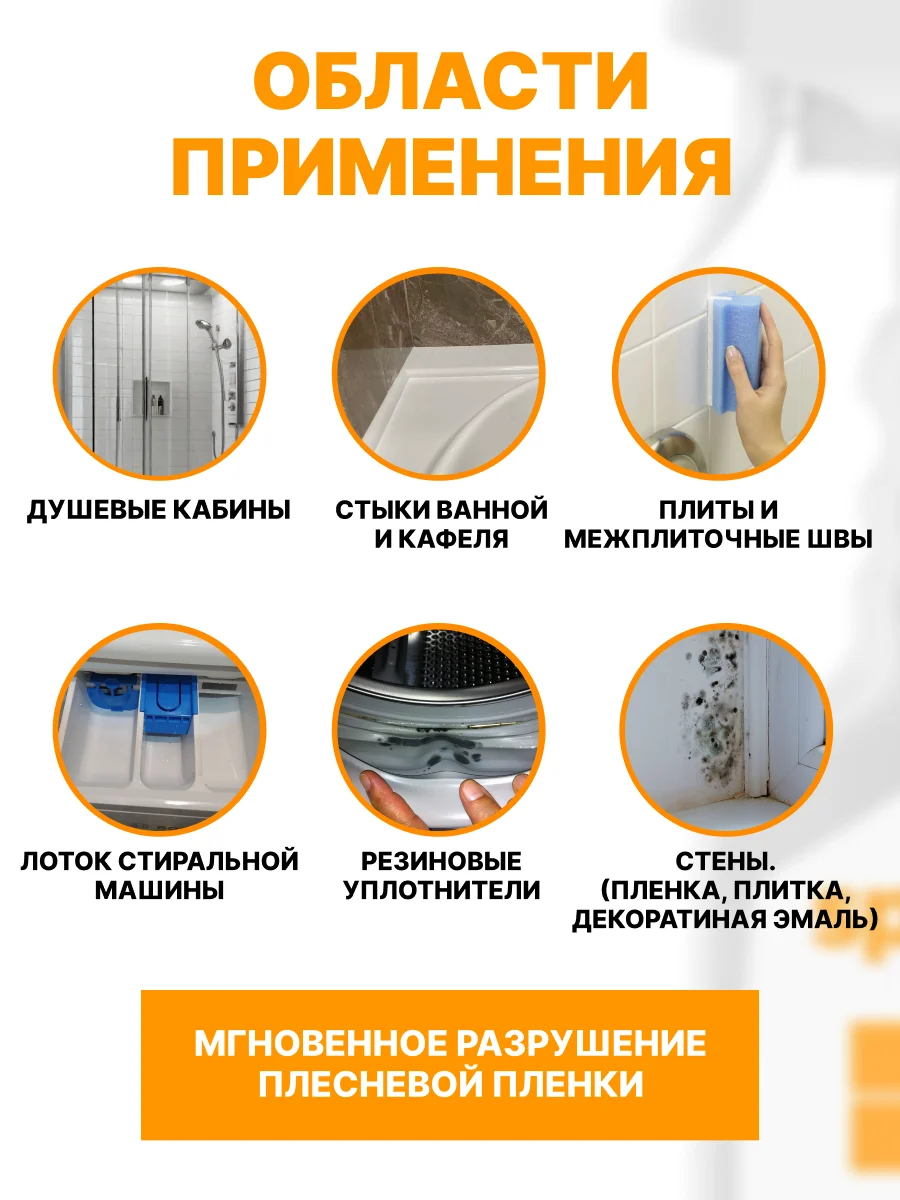 ОБЛАСТИ ПРИМЕНЕНИЯ

ДУШЕВЫЕ КАБИНЫ

СТЫКИ ВАННОЙ И КАФЕЛЯ

ПЛИТЫ И МЕЖПЛИТОЧНЫЕ ШВЫ

ЛОТОК СТИРАЛЬНОЙ МАШИНЫ

РЕЗИНОВЫЕ УПЛОТНИТЕЛИ

СТЕНЫ. (ПЛЕНКА, ПЛИТКА, ДЕКОРАТИНАЯ ЭМАЛЬ)

МГНОВЕННОЕ РАЗРУШЕНИЕ ПЛЕСНЕВОЙ ПЛЕНКИ